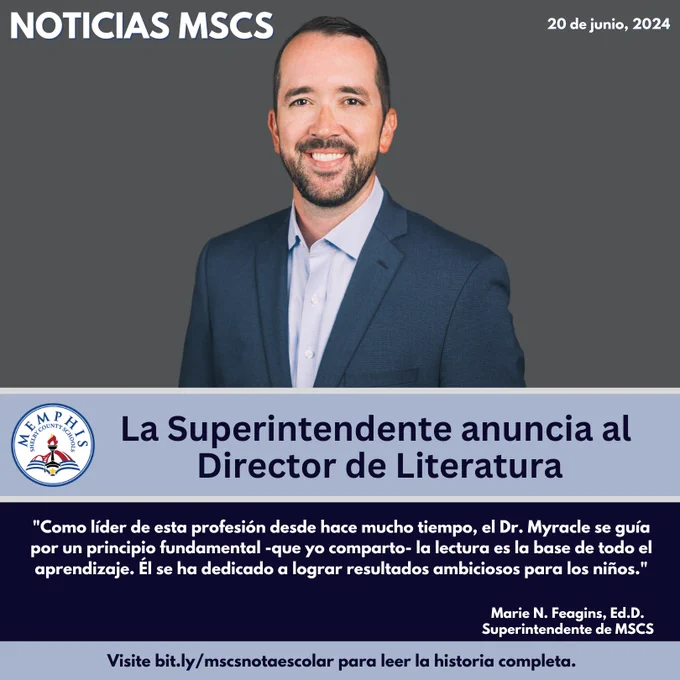 NOTICIAS MSCS

20 de junio, 2024

MEMPHIS
SHELBY COUNTY SCHOOLS

La Superintendente anuncia al Director de Literatura

"Como líder de esta profesión desde hace mucho tiempo, el Dr. Myracle se guía por un principio fundamental -que yo comparto- la lectura es la base de todo el aprendizaje. Él se ha dedicado a lograr resultados ambiciosos para los niños."

Marie N. Feagins, Ed.D.
Superintendente de MSCS

Visite bit.ly/mscsnotaescolar para leer la historia completa.